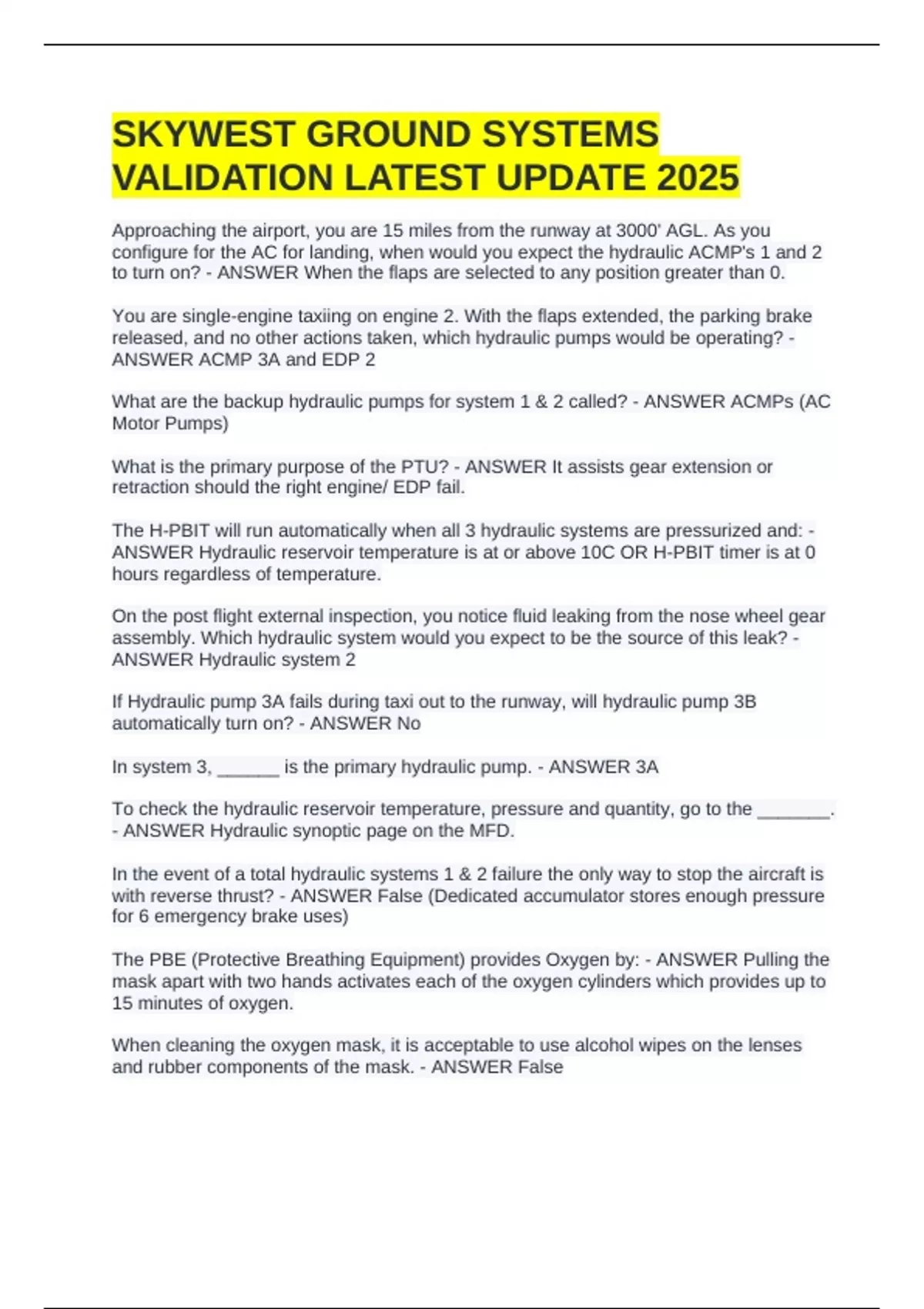 SKYWEST GROUND SYSTEMS VALIDATION LATEST UPDATE 2025

Approaching the airport, you are 15 miles from the runway at 3000' AGL. As you configure for the AC for landing, when would you expect the hydraulic ACMP's 1 and 2 to turn on? - ANSWER When the flaps are selected to any position greater than 0.

You are single-engine taxiing on engine 2. With the flaps extended, the parking brake released, and no other actions taken, which hydraulic pumps would be operating? - ANSWER ACMP 3A and EDP 2

What are the backup hydraulic pumps for system 1 & 2 called? - ANSWER ACMPs (AC Motor Pumps)

What is the primary purpose of the PTU? - ANSWER It assists gear extension or retraction should the right engine/ EDP fail.

The H-PBIT will run automatically when all 3 hydraulic systems are pressurized and: - ANSWER Hydraulic reservoir temperature is at or above 10C OR H-PBIT timer is at 0 hours regardless of temperature.

On the post flight external inspection, you notice fluid leaking from the nose wheel gear assembly. Which hydraulic system would you expect to be the source of this leak? - ANSWER Hydraulic system 2

If Hydraulic pump 3A fails during taxi out to the runway, will hydraulic pump 3B automatically turn on? - ANSWER No

In system 3, ______ is the primary hydraulic pump. - ANSWER 3A

To check the hydraulic reservoir temperature, pressure and quantity, go to the _______. - ANSWER Hydraulic synoptic page on the MFD.

In the event of a total hydraulic systems 1 & 2 failure the only way to stop the aircraft is with reverse thrust? - ANSWER False (Dedicated accumulator stores enough pressure for 6 emergency brake uses)

The PBE (Protective Breathing Equipment) provides Oxygen by: - ANSWER Pulling the mask apart with two hands activates each of the oxygen cylinders which provides up to 15 minutes of oxygen.

When cleaning the oxygen mask, it is acceptable to use alcohol wipes on the lenses and rubber components of the mask. - ANSWER False